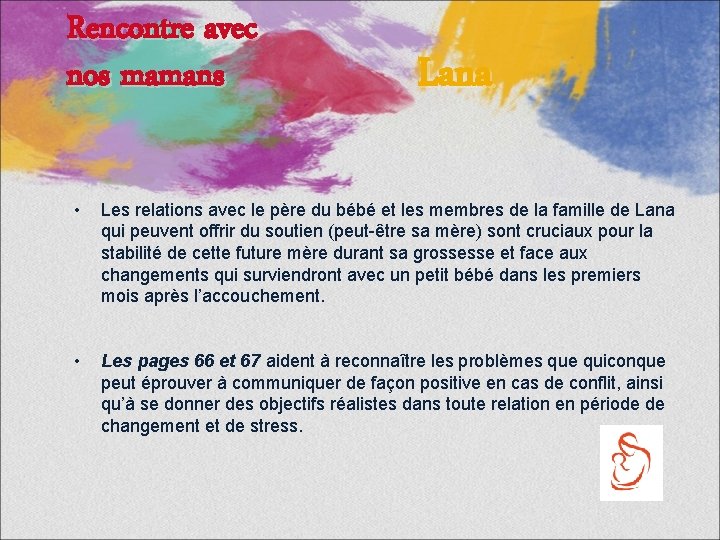 Rencontre avec
nos mamans

Lana

• Les relations avec le père du bébé et les membres de la famille de Lana qui peuvent offrir du soutien (peut-être sa mère) sont cruciaux pour la stabilité de cette future mère durant sa grossesse et face aux changements qui surviendront avec un petit bébé dans les premiers mois après l'accouchement.

• Les pages 66 et 67 aident à reconnaître les problèmes que quiconque peut éprouver à communiquer de façon positive en cas de conflit, ainsi qu'à se donner des objectifs réalistes dans toute relation en période de changement et de stress.